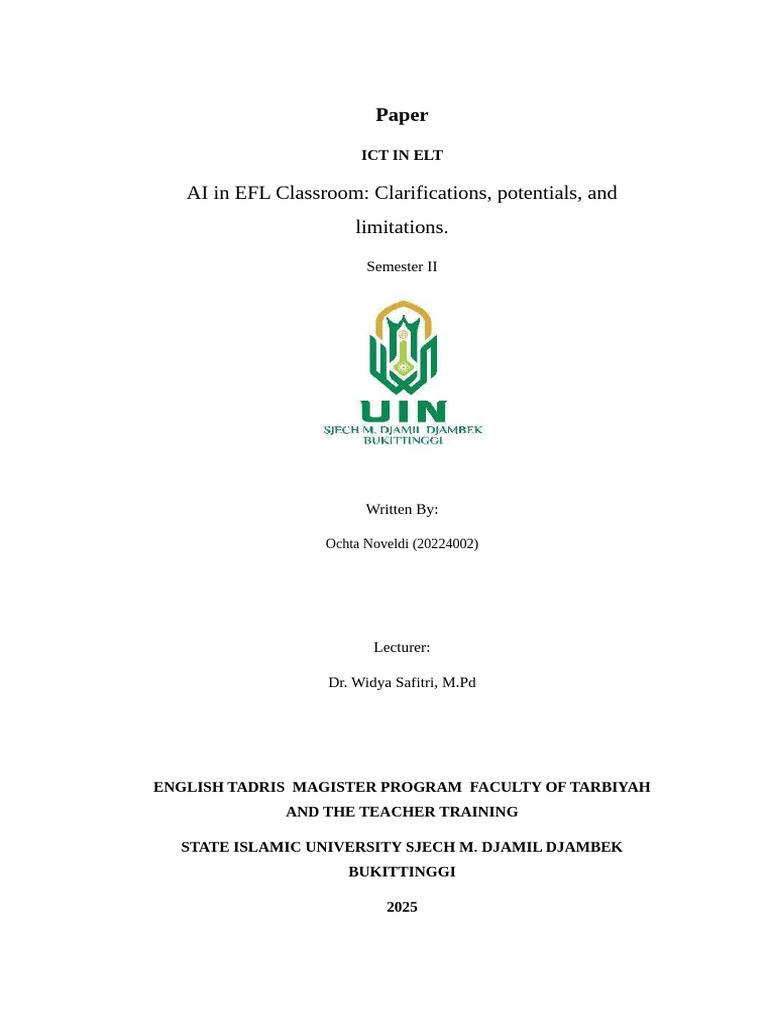 Paper

ICT IN ELT

AI in EFL Classroom: Clarifications, potentials, and limitations.

Semester II

UIN
SJECH M. DJAMIL DJAMBEK
BUKITTINGGI

Written By:

Ochta Noveldi (20224002)

Lecturer:

Dr. Widya Safitri, M.Pd

ENGLISH TADRIS MAGISTER PROGRAM FACULTY OF TARBIYAH AND THE TEACHER TRAINING

STATE ISLAMIC UNIVERSITY SJECH M. DJAMIL DJAMBEK BUKITTINGGI

2025